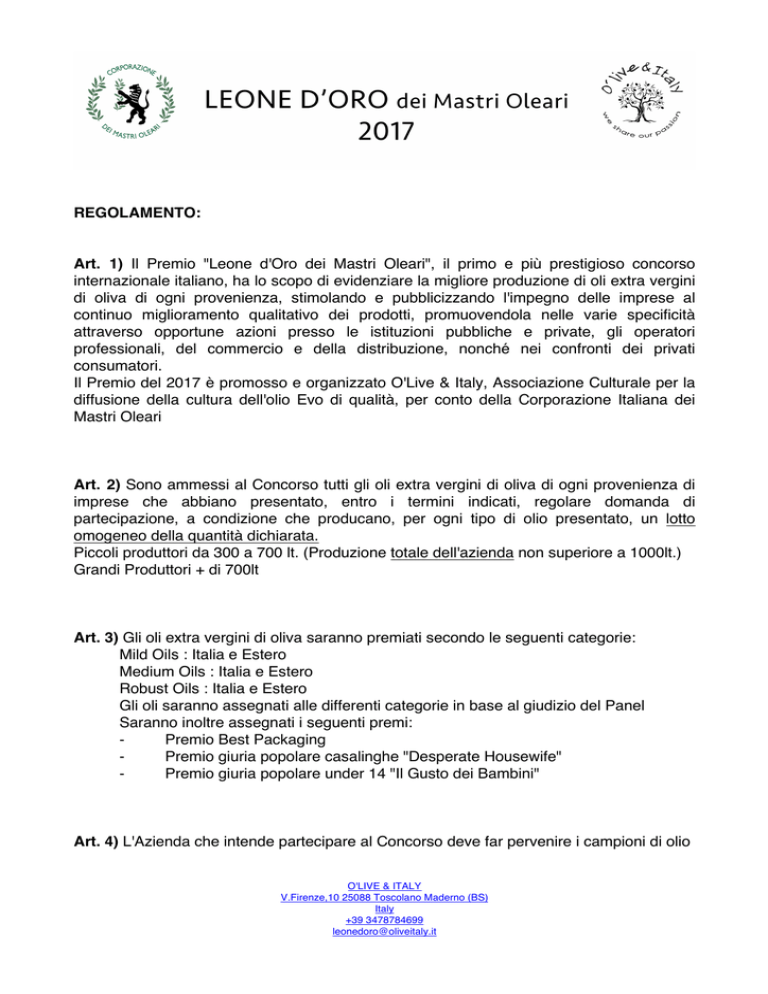 CORPORAZIONE DEI MASTRI OLEARI

LEONE D'ORO dei Mastri Oleari
2017

O'live & Italy
we share our passion

REGOLAMENTO:

Art. 1) Il Premio "Leone d'Oro dei Mastri Oleari", il primo e più prestigioso concorso internazionale italiano, ha lo scopo di evidenziare la migliore produzione di oli extra vergini di oliva di ogni provenienza, stimolando e pubblicizzando l'impegno delle imprese al continuo miglioramento qualitativo dei prodotti, promuovendola nelle varie specificità attraverso opportune azioni presso le istituzioni pubbliche e private, gli operatori professionali, del commercio e della distribuzione, nonché nei confronti dei privati consumatori.
Il Premio del 2017 è promosso e organizzato O'Live & Italy, Associazione Culturale per la diffusione della cultura dell'olio Evo di qualità, per conto della Corporazione Italiana dei Mastri Oleari

Art. 2) Sono ammessi al Concorso tutti gli oli extra vergini di oliva di ogni provenienza di imprese che abbiano presentato, entro i termini indicati, regolare domanda di partecipazione, a condizione che producano, per ogni tipo di olio presentato, un lotto omogeneo della quantità dichiarata.
Piccoli produttori da 300 a 700 lt. (Produzione totale dell'azienda non superiore a 1000lt.)
Grandi Produttori + di 700lt

Art. 3) Gli oli extra vergini di oliva saranno premiati secondo le seguenti categorie:
Mild Oils : Italia e Estero
Medium Oils : Italia e Estero
Robust Oils : Italia e Estero
Gli oli saranno assegnati alle differenti categorie in base al giudizio del Panel
Saranno inoltre assegnati i seguenti premi:
- Premio Best Packaging
- Premio giuria popolare casalinghe "Desperate Housewife"
- Premio giuria popolare under 14 "Il Gusto dei Bambini"

Art. 4) L'Azienda che intende partecipare al Concorso deve far pervenire i campioni di olio

O'LIVE & ITALY
V.Firenze,10 25088 Toscolano Maderno (BS)
Italy
+39 3478784699
leonedoro@oliveitaly.it